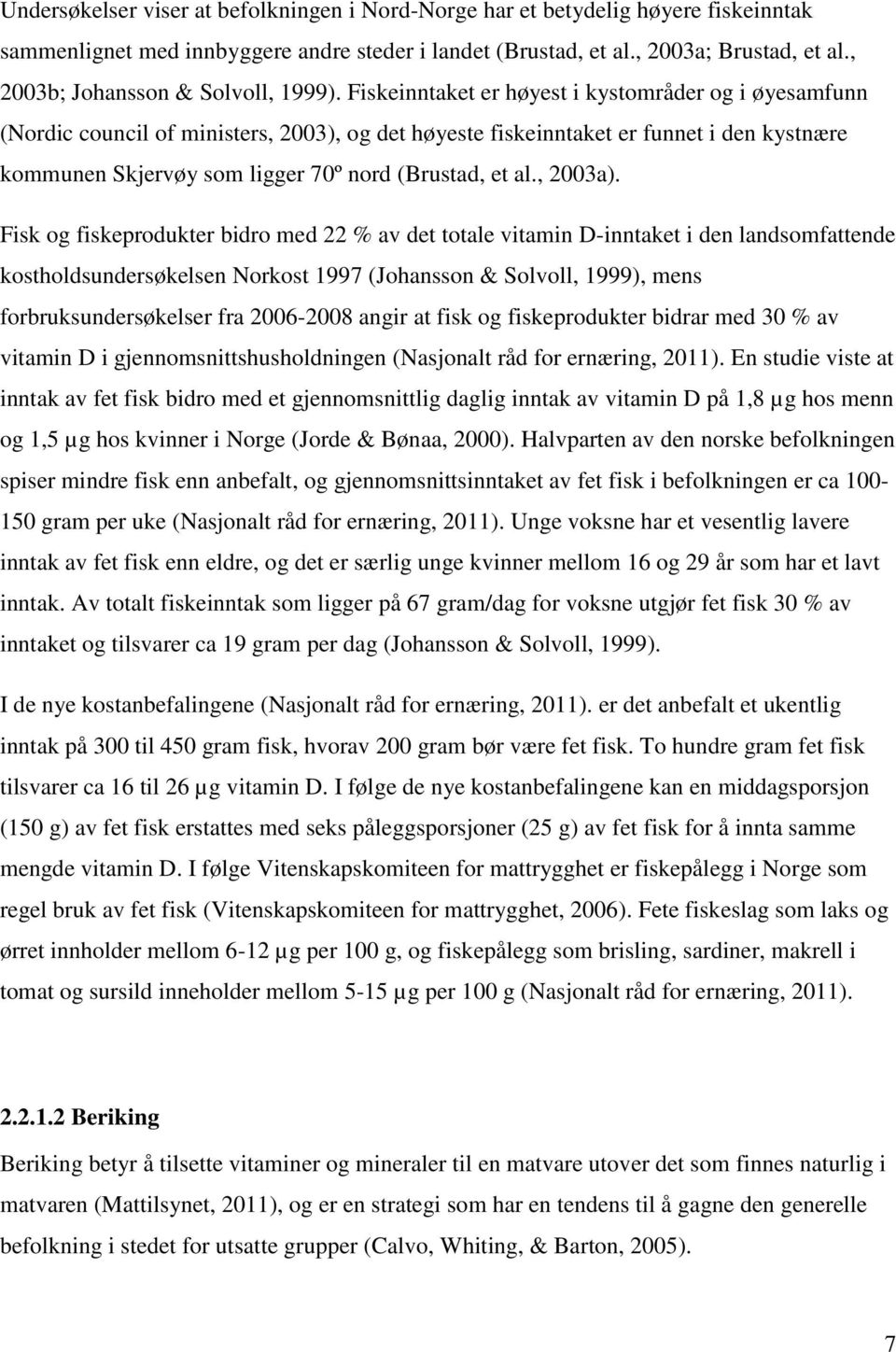 Undersøkelser viser at befolkningen i Nord-Norge har et betydelig høyere fiskeinntak sammenlignet med innbyggere andre steder i landet (Brustad, et al., 2003a; Brustad, et al., 2003b; Johansson & Solvoll, 1999). Fiskeinntaket er høyest i kystområder og i øyesamfunn (Nordic council of ministers, 2003), og det høyeste fiskeinntaket er funnet i den kystnære kommunen Skjervøy som ligger 70º nord (Brustad, et al., 2003a).

Fisk og fiskeprodukter bidro med 22 % av det totale vitamin D-inntaket i den landsomfattende kostholdsundersøkelsen Norkost 1997 (Johansson & Solvoll, 1999), mens forbruksundersøkelser fra 2006-2008 angir at fisk og fiskeprodukter bidrar med 30 % av vitamin D i gjennomsnittshusholdningen (Nasjonalt råd for ernæring, 2011). En studie viste at inntak av fet fisk bidro med et gjennomsnittlig daglig inntak av vitamin D på 1,8 µg hos menn og 1,5 µg hos kvinner i Norge (Jorde & Bønaa, 2000). Halvparten av den norske befolkningen spiser mindre fisk enn anbefalt, og gjennomsnittsinntaket av fet fisk i befolkningen er ca 100-150 gram per uke (Nasjonalt råd for ernæring, 2011). Unge voksne har et vesentlig lavere inntak av fet fisk enn eldre, og det er særlig unge kvinner mellom 16 og 29 år som har et lavt inntak. Av totalt fiskeinntak som ligger på 67 gram/dag for voksne utgjør fet fisk 30 % av inntaket og tilsvarer ca 19 gram per dag (Johansson & Solvoll, 1999).

I de nye kostanbefalingene (Nasjonalt råd for ernæring, 2011). er det anbefalt et ukentlig inntak på 300 til 450 gram fisk, hvorav 200 gram bør være fet fisk. To hundre gram fet fisk tilsvarer ca 16 til 26 µg vitamin D. I følge de nye kostanbefalingene kan en middagsporsjon (150 g) av fet fisk erstattes med seks påleggsporsjoner (25 g) av fet fisk for å innta samme mengde vitamin D. I følge Vitenskapskomiteen for mattrygghet er fiskepålegg i Norge som regel bruk av fet fisk (Vitenskapskomiteen for mattrygghet, 2006). Fete fiskeslag som laks og ørret innholder mellom 6-12 µg per 100 g, og fiskepålegg som brisling, sardiner, makrell i tomat og sursild inneholder mellom 5-15 µg per 100 g (Nasjonalt råd for ernæring, 2011).

2.2.1.2 Beriking

Beriking betyr å tilsette vitaminer og mineraler til en matvare utover det som finnes naturlig i matvaren (Mattilsynet, 2011), og er en strategi som har en tendens til å gagne den generelle befolkning i stedet for utsatte grupper (Calvo, Whiting, & Barton, 2005).

7